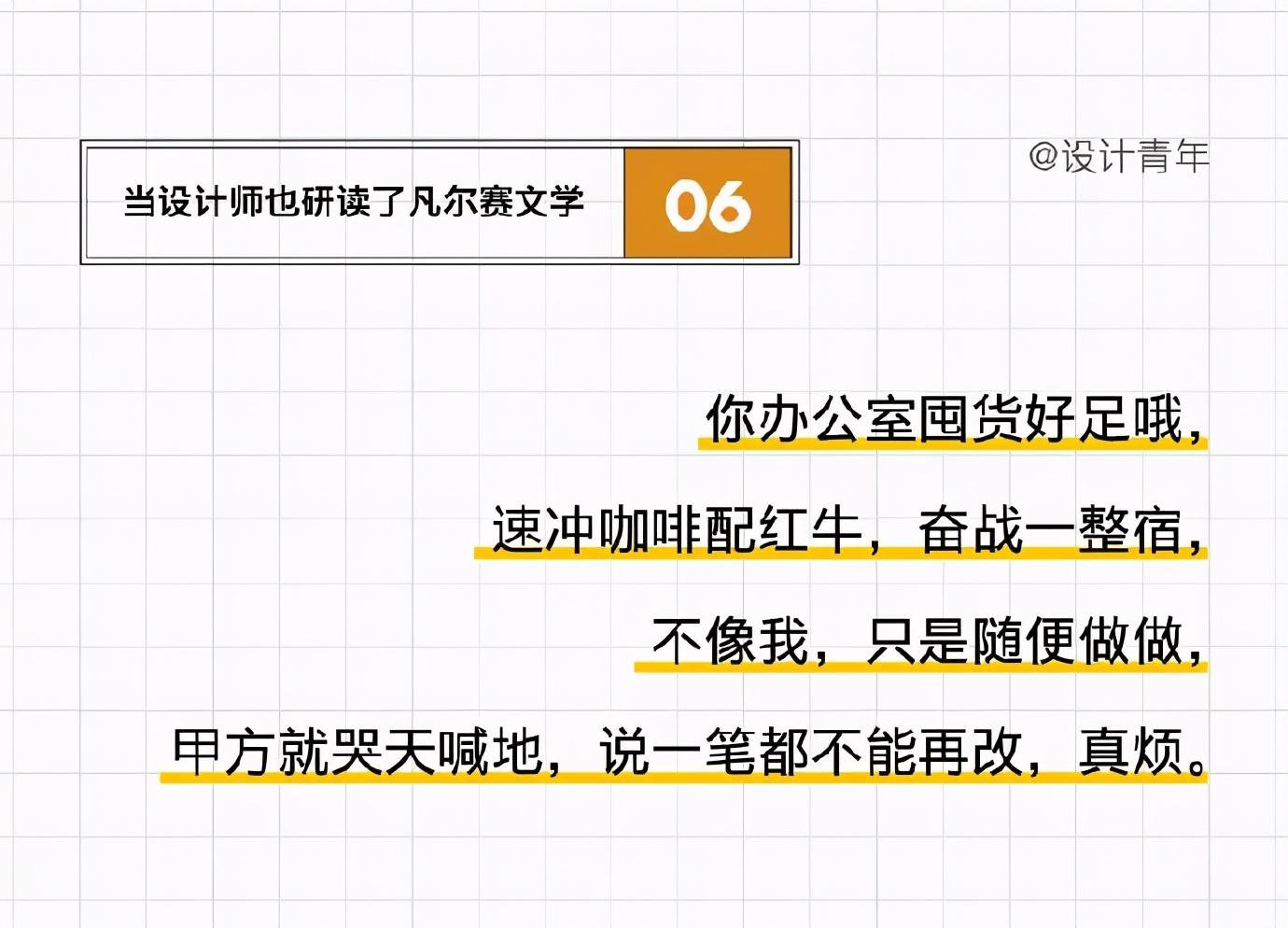 当设计师也研读了凡尔赛文学

06

@设计青年

你办公室囤货好足哦，
速冲咖啡配红牛，奋战一整宿，
不像我，只是随便做做，
甲方就哭天喊地，说一笔都不能再改，真烦。